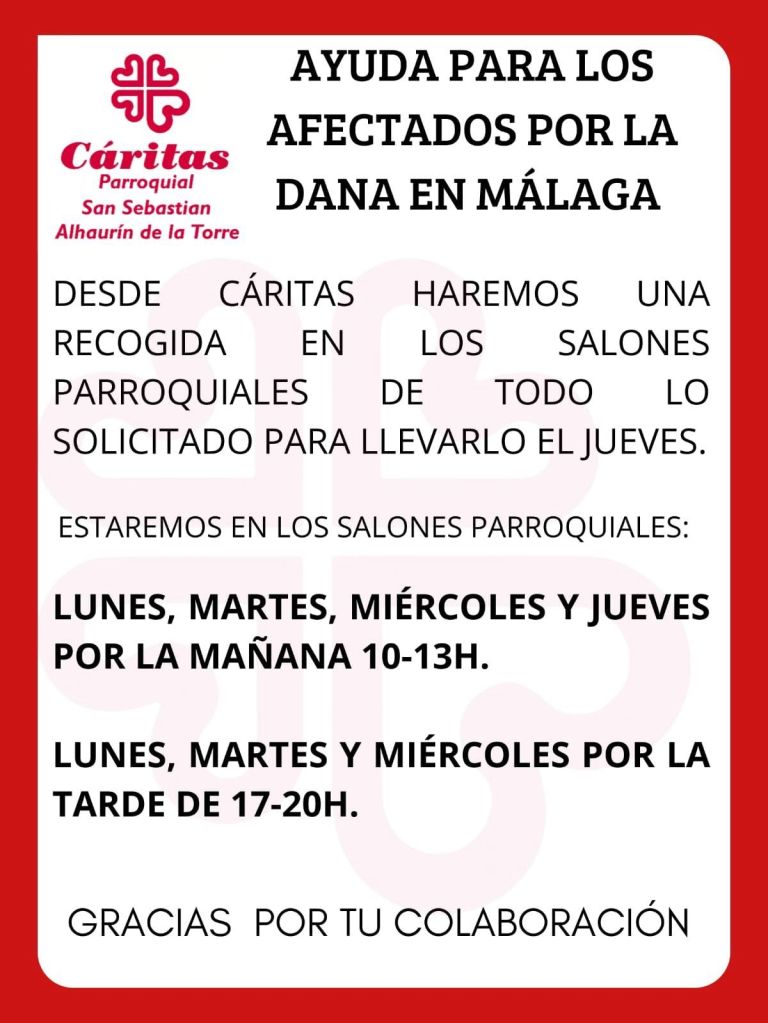 Cáritas
Parroquial
San Sebastian
Alhaurín de la Torre

AYUDA PARA LOS AFECTADOS POR LA DANA EN MÁLAGA

DESDE CÁRITAS HAREMOS UNA RECOGIDA EN LOS SALONES PARROQUIALES DE TODO LO SOLICITADO PARA LLEVARLO EL JUEVES.

ESTAREMOS EN LOS SALONES PARROQUIALES:

LUNES, MARTES, MIÉRCOLES Y JUEVES POR LA MAÑANA 10-13H.

LUNES, MARTES Y MIÉRCOLES POR LA TARDE DE 17-20H.

GRACIAS POR TU COLABORACIÓN